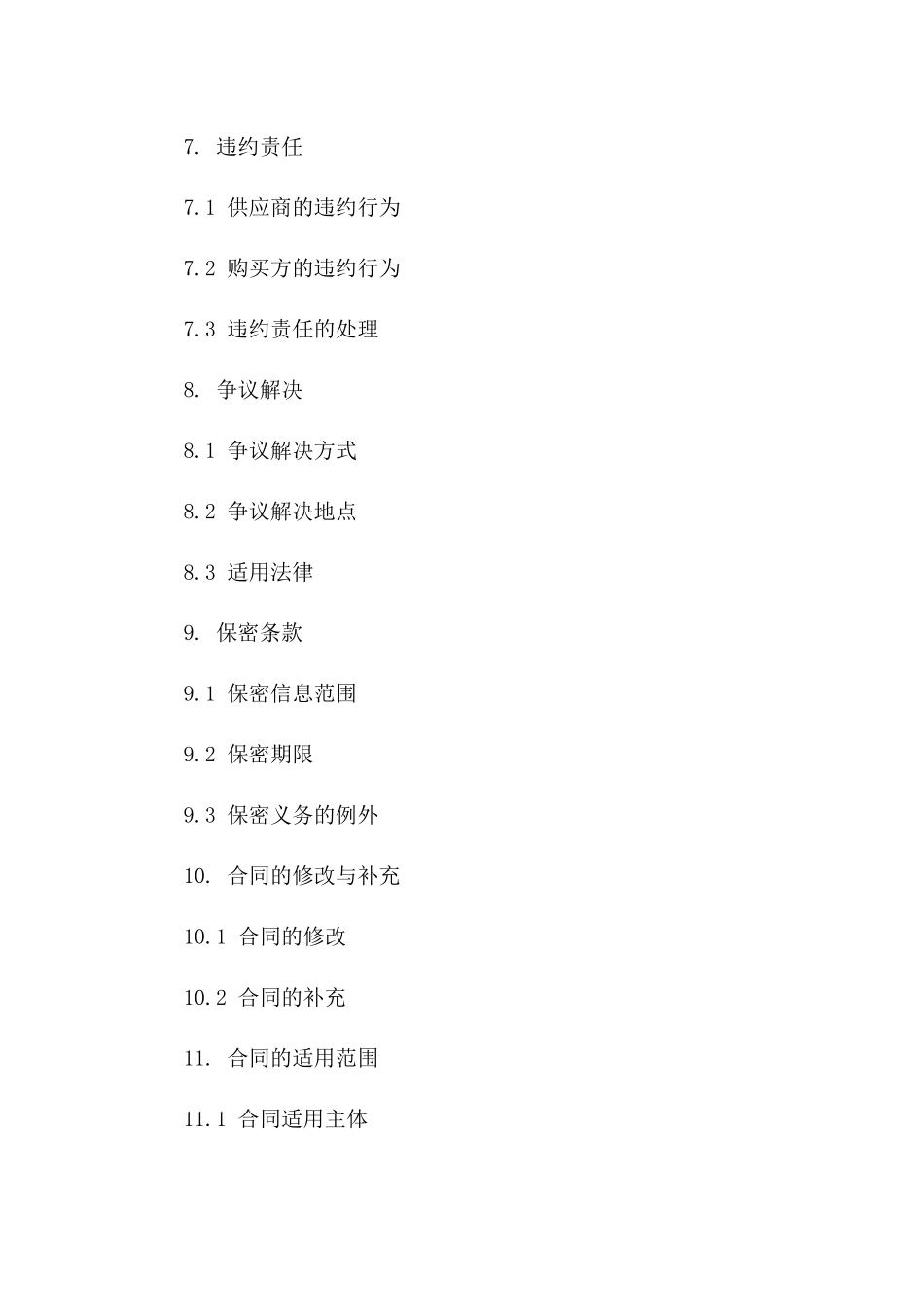 7. 违约责任

7.1 供应商的违约行为

7.2 购买方的违约行为

7.3 违约责任的处理

8. 争议解决

8.1 争议解决方式

8.2 争议解决地点

8.3 适用法律

9. 保密条款

9.1 保密信息范围

9.2 保密期限

9.3 保密义务的例外

10. 合同的修改与补充

10.1 合同的修改

10.2 合同的补充

11. 合同的适用范围

11.1 合同适用主体